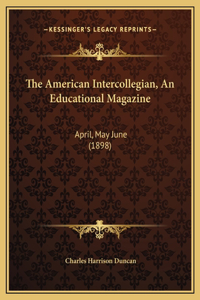 —KESSINGER'S LEGACY REPRINTS—

The American Intercollegian, An Educational Magazine

April, May June
(1898)

Charles Harrison Duncan